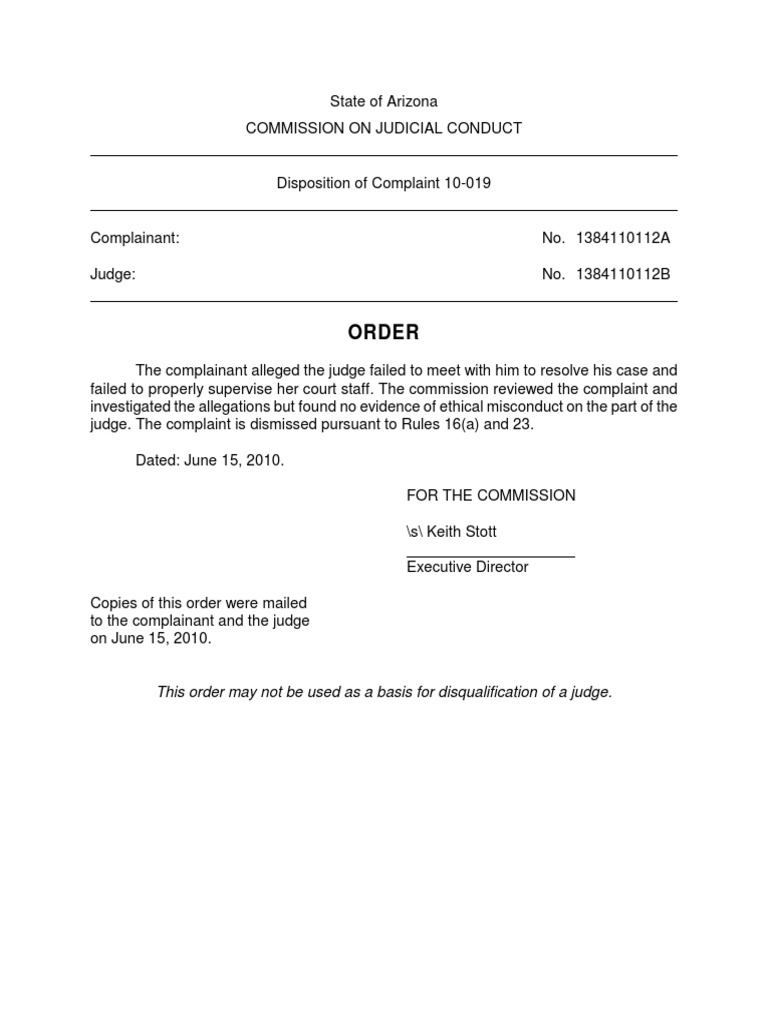 State of Arizona
COMMISSION ON JUDICIAL CONDUCT

Disposition of Complaint 10-019

Complainant: No. 1384110112A

Judge: No. 1384110112B

ORDER

The complainant alleged the judge failed to meet with him to resolve his case and failed to properly supervise her court staff. The commission reviewed the complaint and investigated the allegations but found no evidence of ethical misconduct on the part of the judge. The complaint is dismissed pursuant to Rules 16(a) and 23.

Dated: June 15, 2010.

FOR THE COMMISSION

\s\ Keith Stott

Executive Director

Copies of this order were mailed to the complainant and the judge on June 15, 2010.

This order may not be used as a basis for disqualification of a judge.